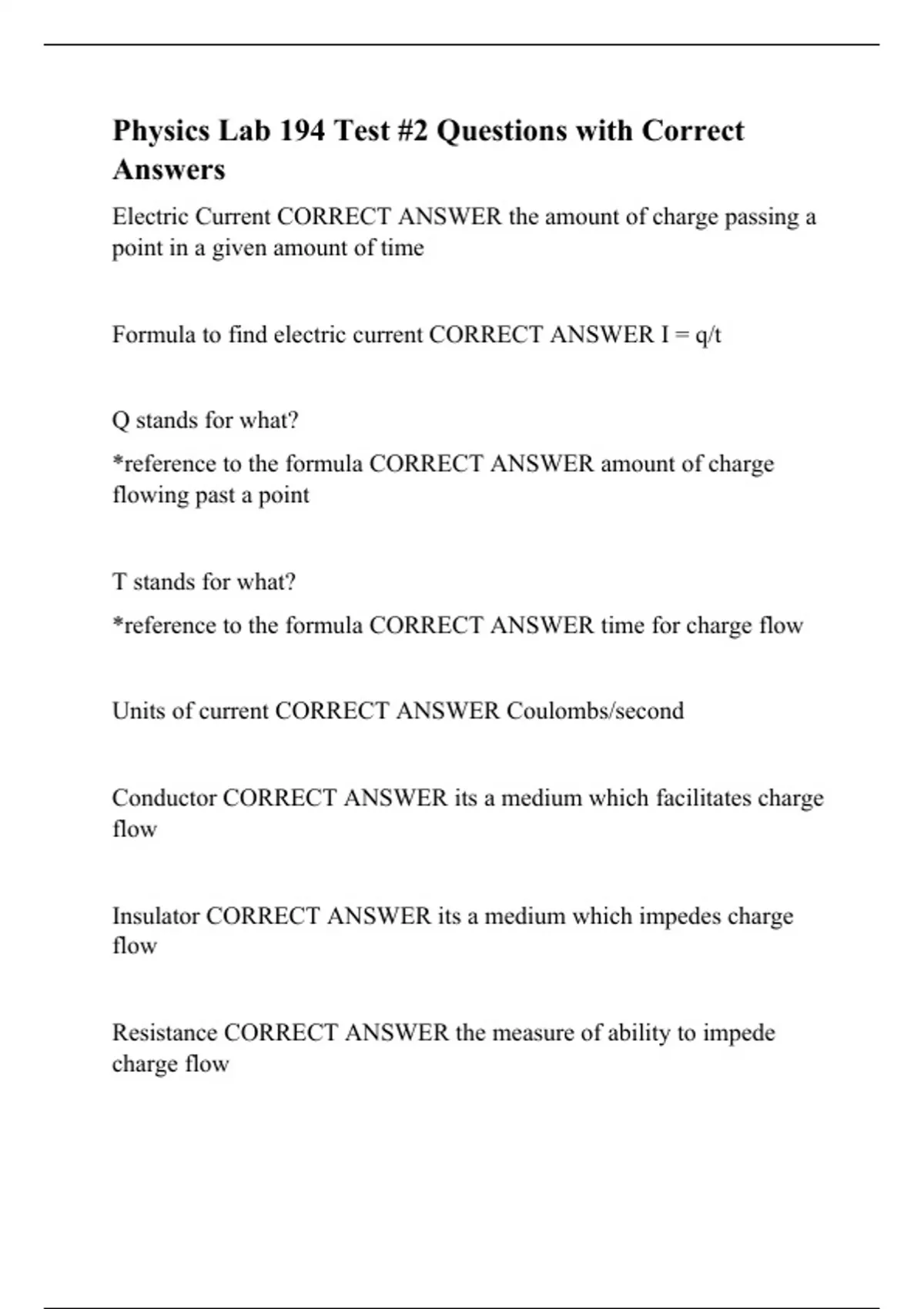 Physics Lab 194 Test #2 Questions with Correct Answers

Electric Current CORRECT ANSWER the amount of charge passing a point in a given amount of time

Formula to find electric current CORRECT ANSWER $I = q/t$

Q stands for what?

*reference to the formula CORRECT ANSWER amount of charge flowing past a point

T stands for what?

*reference to the formula CORRECT ANSWER time for charge flow

Units of current CORRECT ANSWER Coulombs/second

Conductor CORRECT ANSWER its a medium which facilitates charge flow

Insulator CORRECT ANSWER its a medium which impedes charge flow

Resistance CORRECT ANSWER the measure of ability to impede charge flow